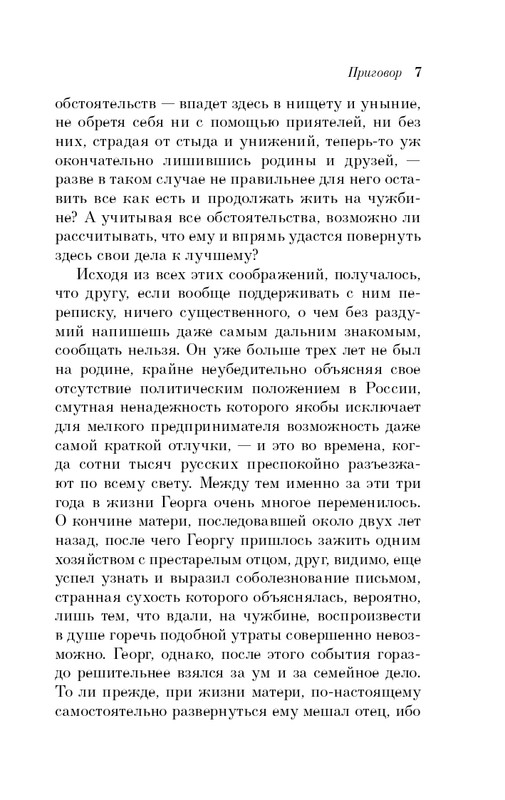 Приговор 7

обстоятельств — впадет здесь в нищету и уныние, не обретя себя ни с помощью приятелей, ни без них, страдая от стыда и унижений, теперь-то уж окончательно лишившись родины и друзей, — разве в таком случае не правильнее для него оставить все как есть и продолжать жить на чужбине? А учитывая все обстоятельства, возможно ли рассчитывать, что ему и впрямь удастся повернуть здесь свои дела к лучшему?

Исходя из всех этих соображений, получалось, что другу, если вообще поддерживать с ним переписку, ничего существенного, о чем без раздумий напишешь даже самым дальним знакомым, сообщать нельзя. Он уже больше трех лет не был на родине, крайне неубедительно объясняя свое отсутствие политическим положением в России, смутная ненадежность которого якобы исключает для мелкого предпринимателя возможность даже самой краткой отлучки, — и это во времена, когда сотни тысяч русских преспокойно разъезжают по всему свету. Между тем именно за эти три года в жизни Георга очень многое переменилось. О кончине матери, последовавшей около двух лет назад, после чего Георгу пришлось зажить одним хозяйством с престарелым отцом, друг, видимо, еще успел узнать и выразил соболезнование письмом, странная сухость которого объяснялась, вероятно, лишь тем, что вдали, на чужбине, воспроизвести в душе горечь подобной утраты совершенно невозможно. Георг, однако, после этого события гораздо решительнее взялся за ум и за семейное дело. То ли прежде, при жизни матери, по-настоящему самостоятельно развернуться ему мешал отец, ибо